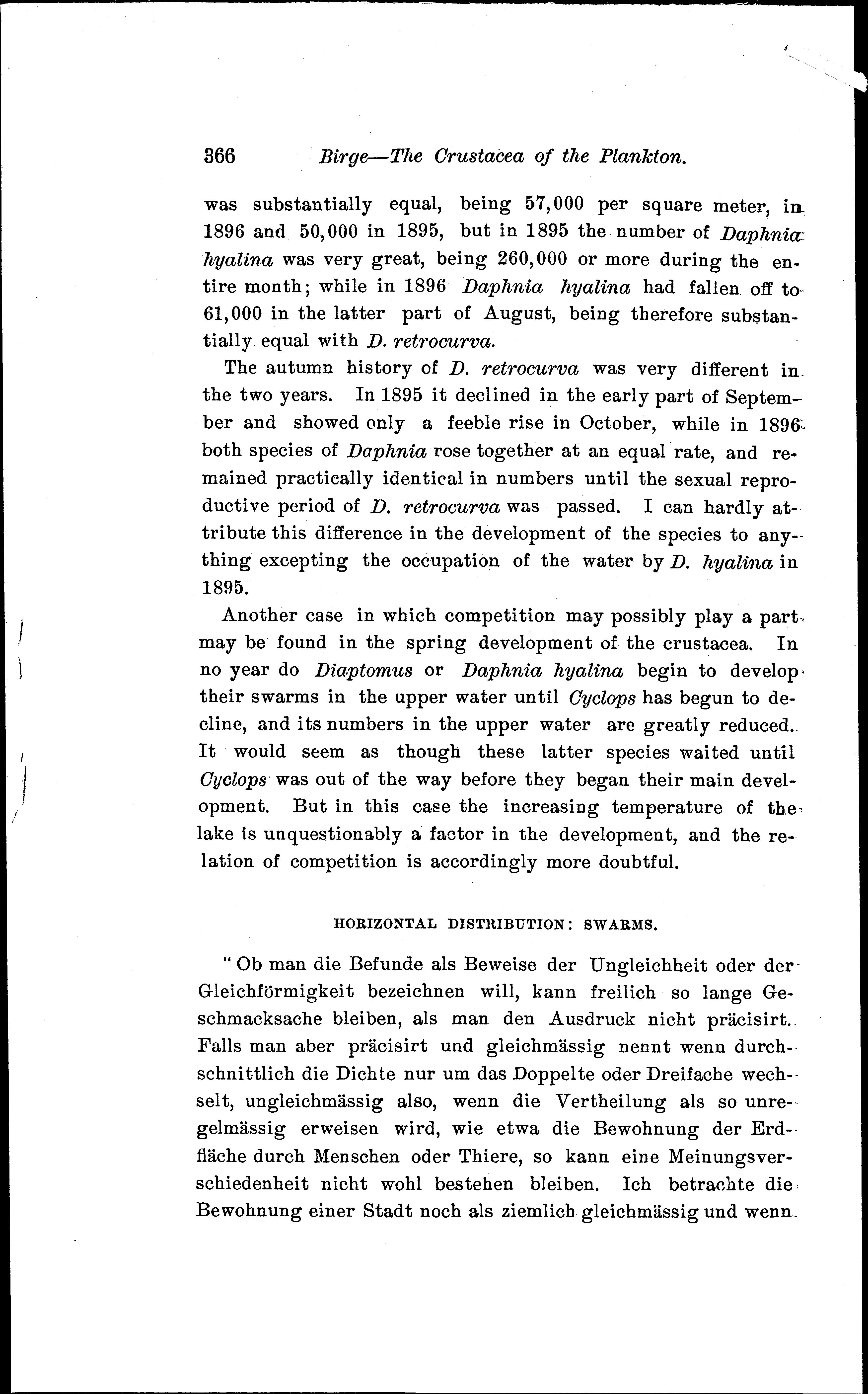 366 Birge—The Crustacea of the Plankton.

was substantially equal, being 57,000 per square meter, in 1896 and 50,000 in 1895, but in 1895 the number of Daphnia hyalina was very great, being 260,000 or more during the entire month; while in 1896 Daphnia hyalina had fallen off to 61,000 in the latter part of August, being therefore substantially equal with D. retrocurva.

The autumn history of D. retrocurva was very different in the two years. In 1895 it declined in the early part of September and showed only a feeble rise in October, while in 1896 both species of Daphnia rose together at an equal rate, and remained practically identical in numbers until the sexual reproductive period of D. retrocurva was passed. I can hardly attribute this difference in the development of the species to anything excepting the occupation of the water by D. hyalina in 1895.

Another case in which competition may possibly play a part may be found in the spring development of the crustacea. In no year do Diaptomus or Daphnia hyalina begin to develop their swarms in the upper water until Cyclops has begun to decline, and its numbers in the upper water are greatly reduced. It would seem as though these latter species waited until Cyclops was out of the way before they began their main development. But in this case the increasing temperature of the lake is unquestionably a factor in the development, and the relation of competition is accordingly more doubtful.

HORIZONTAL DISTRIBUTION: SWARMS.

"Ob man die Befunde als Beweise der Ungleichheit oder der Gleichförmigkeit bezeichnen will, kann freilich so lange Geschmacksache bleiben, als man den Ausdruck nicht präcisirt. Falls man aber präcisirt und gleichmässig nennt wenn durchschnittlich die Dichte nur um das Doppelte oder Dreifache wechselt, ungleichmässig also, wenn die Vertheilung als so unregelmässig erweisen wird, wie etwa die Bewohnung der Erdfläche durch Menschen oder Thiere, so kann eine Meinungsverschiedenheit nicht wohl bestehen bleiben. Ich betrachte die Bewohnung einer Stadt noch als ziemlich gleichmässig und wenn